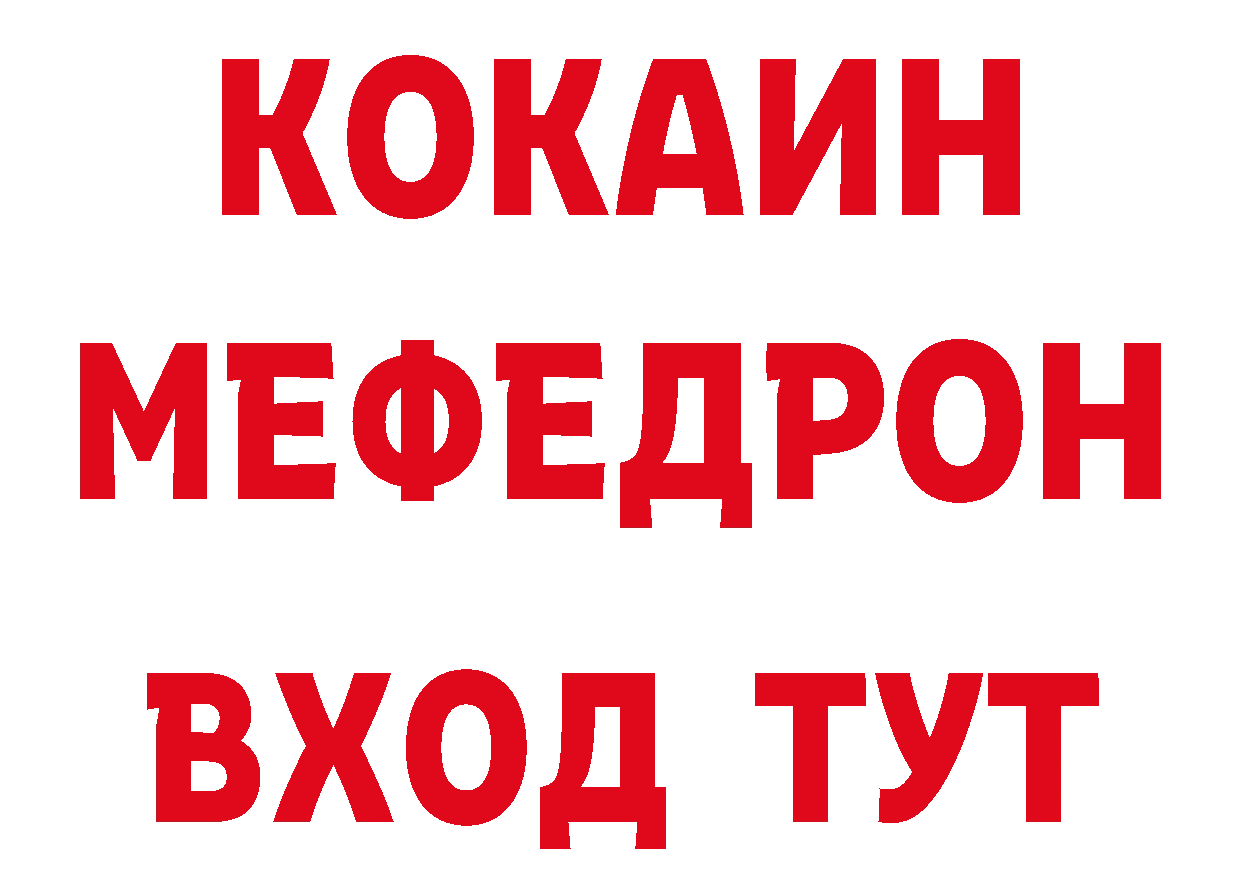 КОКАИН
МЕФЕДРОН
ВХОД ТУТ